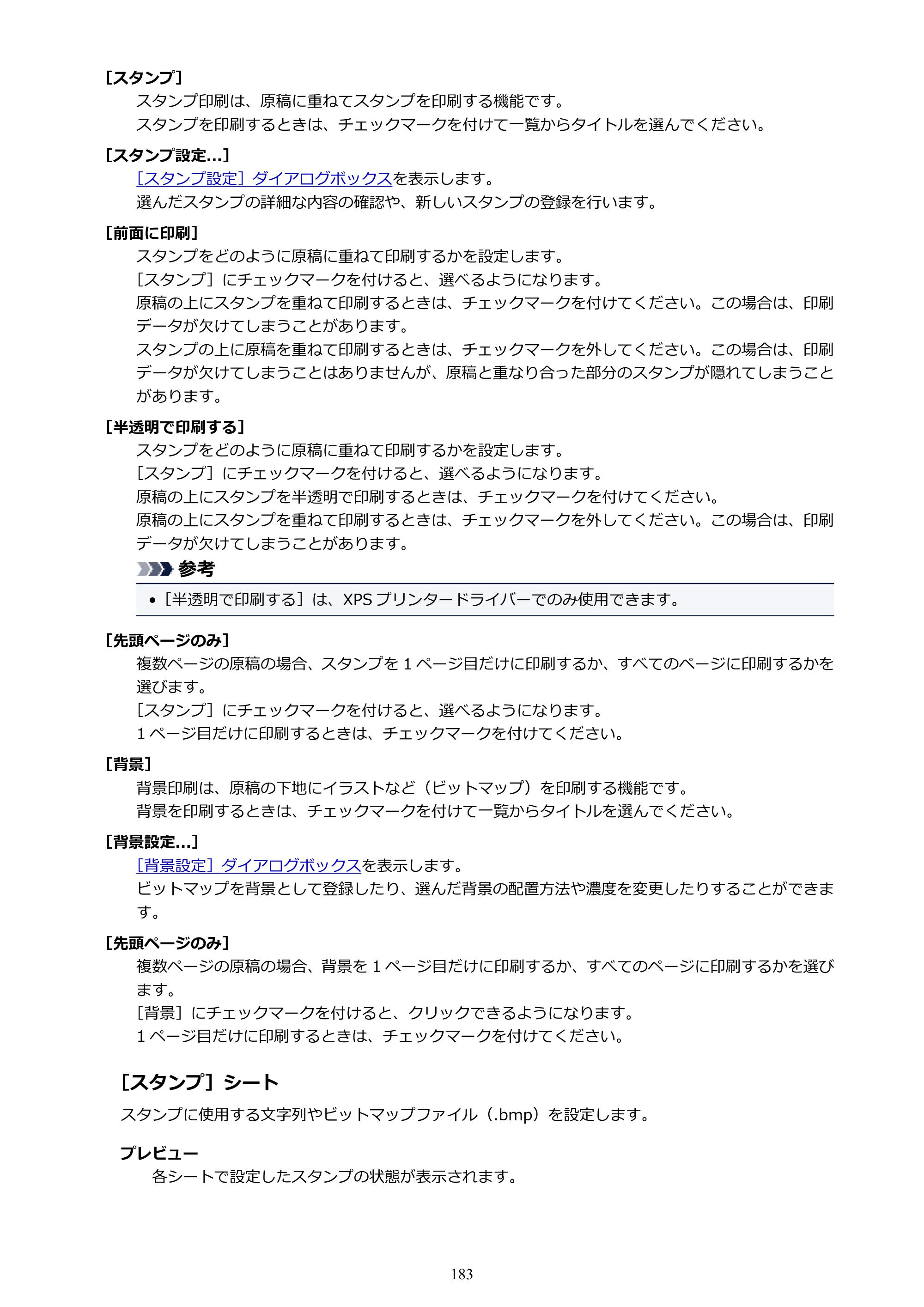 [スタンプ]

スタンプ印刷は、原稿に重ねてスタンプを印刷する機能です。

スタンプを印刷するときは、チェックマークを付けて一覧からタイトルを選んでください。

[スタンプ設定...]

[スタンプ設定]ダイアログボックスを表示します。

選んだスタンプの詳細な内容の確認や、新しいスタンプの登録を行います。

[前面に印刷]

スタンプをどのように原稿に重ねて印刷するかを設定します。

[スタンプ]にチェックマークを付けると、選べるようになります。

原稿の上にスタンプを重ねて印刷するときは、チェックマークを付けてください。この場合は、印刷データが欠けてしまうことがあります。

スタンプの上に原稿を重ねて印刷するときは、チェックマークを外してください。この場合は、印刷データが欠けてしまうことはありませんが、原稿と重なり合った部分のスタンプが隠れてしまうことがあります。

[半透明で印刷する]

スタンプをどのように原稿に重ねて印刷するかを設定します。

[スタンプ]にチェックマークを付けると、選べるようになります。

原稿の上にスタンプを半透明で印刷するときは、チェックマークを付けてください。

原稿の上にスタンプを重ねて印刷するときは、チェックマークを外してください。この場合は、印刷データが欠けてしまうことがあります。

参考

• [半透明で印刷する]は、XPSプリンタードライバーでのみ使用できます。

[先頭ページのみ]

複数ページの原稿の場合、スタンプを1ページ目だけに印刷するか、すべてのページに印刷するかを選びます。

[スタンプ]にチェックマークを付けると、選べるようになります。

1ページ目だけに印刷するときは、チェックマークを付けてください。

[背景]

背景印刷は、原稿の下地にイラストなど(ビットマップ)を印刷する機能です。

背景を印刷するときは、チェックマークを付けて一覧からタイトルを選んでください。

[背景設定...]

[背景設定]ダイアログボックスを表示します。

ビットマップを背景として登録したり、選んだ背景の配置方法や濃度を変更したりすることができます。

[先頭ページのみ]

複数ページの原稿の場合、背景を1ページ目だけに印刷するか、すべてのページに印刷するかを選びます。

[背景]にチェックマークを付けると、クリックできるようになります。

1ページ目だけに印刷するときは、チェックマークを付けてください。

[スタンプ]シート

スタンプに使用する文字列やビットマップファイル(.bmp)を設定します。

プレビュー

各シートで設定したスタンプの状態が表示されます。

183